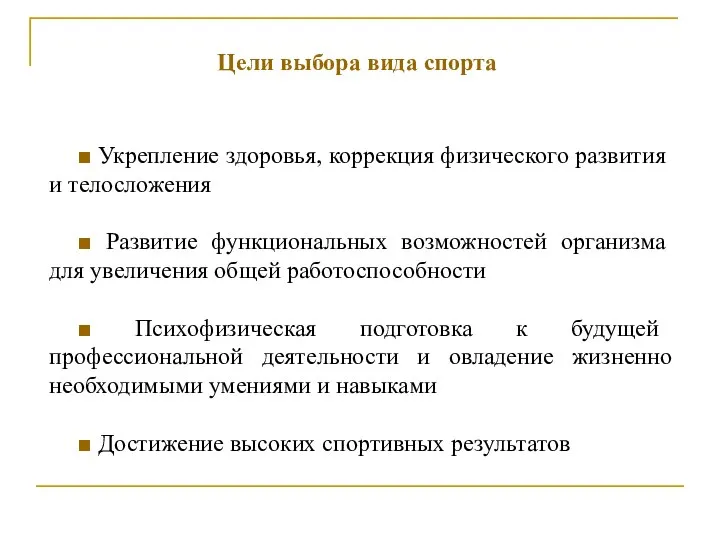 Цели выбора вида спорта

■ Укрепление здоровья, коррекция физического развития и телосложения

■ Развитие функциональных возможностей организма для увеличения общей работоспособности

■ Психофизическая подготовка к будущей профессиональной деятельности и овладение жизненно необходимыми умениями и навыками

■ Достижение высоких спортивных результатов